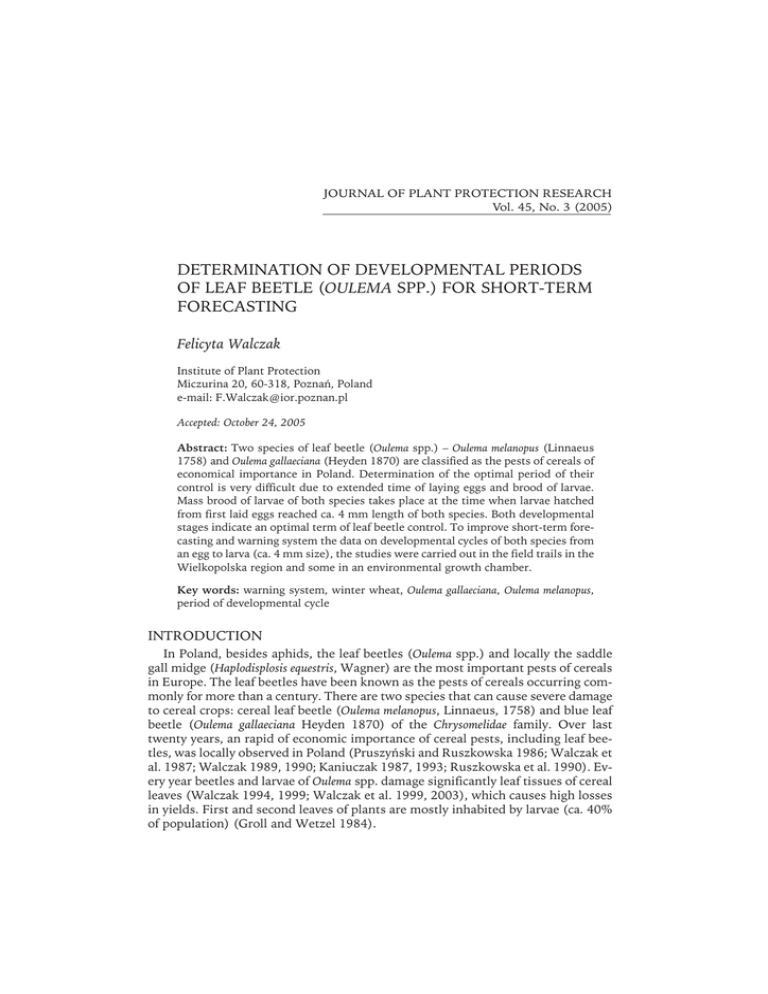 JOURNAL OF PLANT PROTECTION RESEARCH
Vol. 45, No. 3 (2005)

DETERMINATION OF DEVELOPMENTAL PERIODS OF LEAF BEETLE (OULEMA SPP.) FOR SHORT-TERM FORECASTING

Felicyta Walczak

Institute of Plant Protection
Miczurina 20, 60-318, Poznań, Poland
e-mail: F.Walczak@ior.poznan.pl

Accepted: October 24, 2005

Abstract: Two species of leaf beetle (Oulema spp.) – Oulema melanopus (Linnaeus 1758) and Oulema gallaeciana (Heyden 1870) are classified as the pests of cereals of economical importance in Poland. Determination of the optimal period of their control is very difficult due to extended time of laying eggs and brood of larvae. Mass brood of larvae of both species takes place at the time when larvae hatched from first laid eggs reached ca. 4 mm length of both species. Both developmental stages indicate an optimal term of leaf beetle control. To improve short-term forecasting and warning system the data on developmental cycles of both species from an egg to larva (ca. 4 mm size), the studies were carried out in the field trails in the Wielkopolska region and some in an environmental growth chamber.

Key words: warning system, winter wheat, Oulema gallaeciana, Oulema melanopus, period of developmental cycle

INTRODUCTION

In Poland, besides aphids, the leaf beetles (Oulema spp.) and locally the saddle gall midge (Haplodisplosis equestris, Wagner) are the most important pests of cereals in Europe. The leaf beetles have been known as the pests of cereals occurring commonly for more than a century. There are two species that can cause severe damage to cereal crops: cereal leaf beetle (Oulema melanopus, Linnaeus, 1758) and blue leaf beetle (Oulema gallaeciana Heyden 1870) of the Chrysomelidae family. Over last twenty years, an rapid of economic importance of cereal pests, including leaf beetles, was locally observed in Poland (Pruszyński and Ruszkowska 1986; Walczak et al. 1987; Walczak 1989, 1990; Kaniuczak 1987, 1993; Ruszkowska et al. 1990). Every year beetles and larvae of Oulema spp. damage significantly leaf tissues of cereal leaves (Walczak 1994, 1999; Walczak et al. 1999, 2003), which causes high losses in yields. First and second leaves of plants are mostly inhabited by larvae (ca. 40% of population) (Groll and Wetzel 1984).